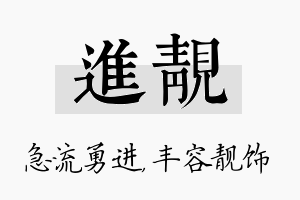 進靚

急流勇进，丰容靓饰